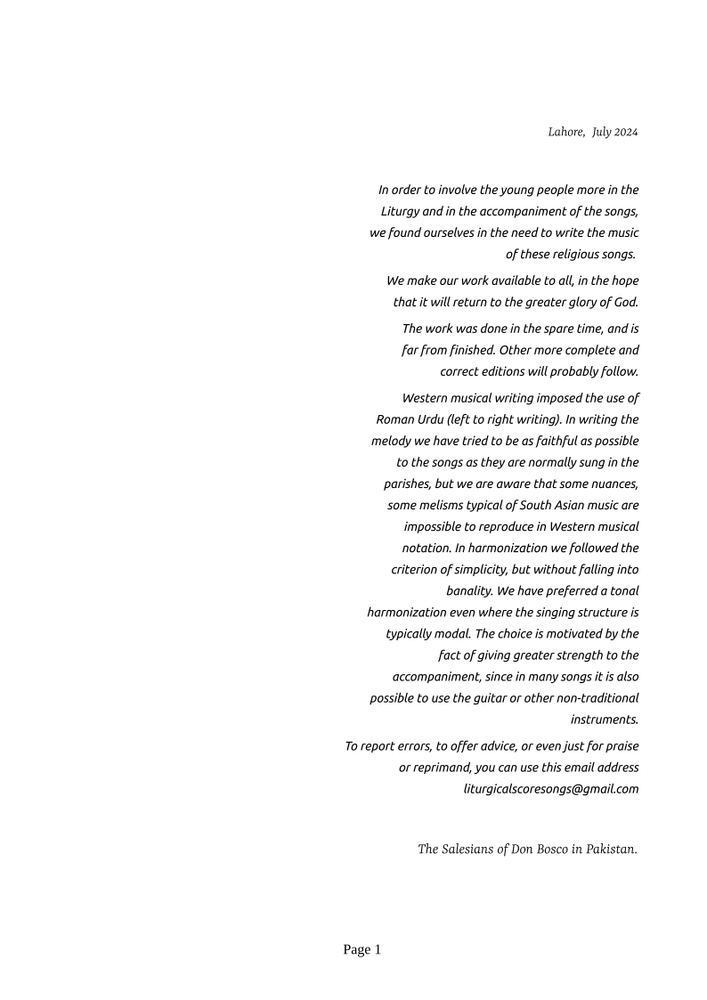 Lahore, July 2024

In order to involve the young people more in the Liturgy and in the accompaniment of the songs, we found ourselves in the need to write the music of these religious songs.

We make our work available to all, in the hope that it will return to the greater glory of God.

The work was done in the spare time, and is far from finished. Other more complete and correct editions will probably follow.

Western musical writing imposed the use of Roman Urdu (left to right writing). In writing the melody we have tried to be as faithful as possible to the songs as they are normally sung in the parishes, but we are aware that some nuances, some melisms typical of South Asian music are impossible to reproduce in Western musical notation. In harmonization we followed the criterion of simplicity, but without falling into banality. We have preferred a tonal harmonization even where the singing structure is typically modal. The choice is motivated by the fact of giving greater strength to the accompaniment, since in many songs it is also possible to use the guitar or other non-traditional instruments.

To report errors, to offer advice, or even just for praise or reprimand, you can use this email address liturgicalscoresongs@gmail.com

The Salesians of Don Bosco in Pakistan.

Page 1